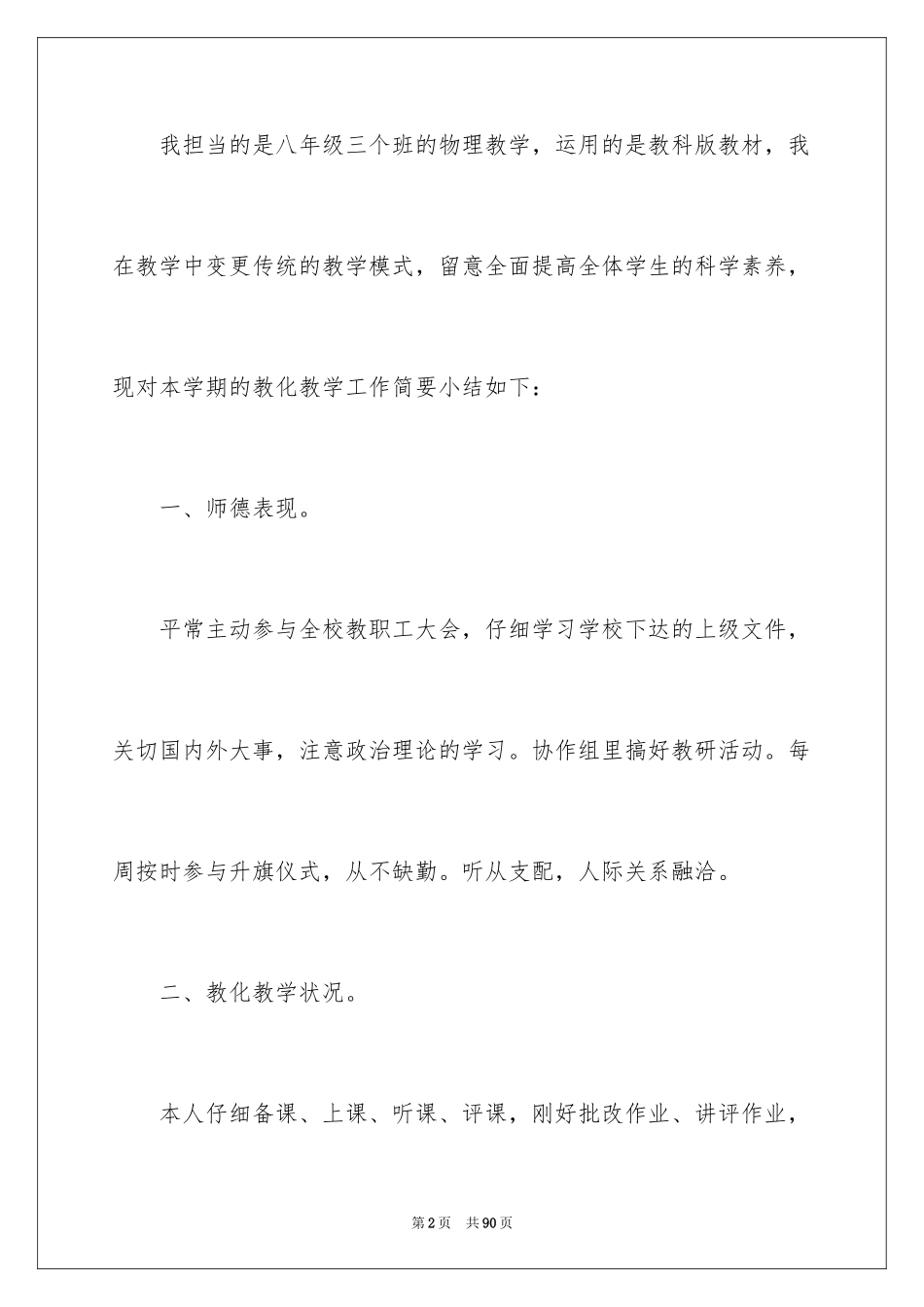 我担当的是八年级三个班的物理教学，运用的是教科版教材，我在教学中变更传统的教学模式，留意全面提高全体学生的科学素养，现对本学期的教化教学工作简要小结如下：

一、师德表现。

平常主动参与全校教职工大会，仔细学习学校下达的上级文件，关切国内外大事，注意政治理论的学习。协作组里搞好教研活动。每周按时参与升旗仪式，从不缺勤。听从支配，人际关系融洽。

二、教化教学状况。

本人仔细备课、上课、听课、评课，刚好批改作业、讲评作业，

第2页　共90页